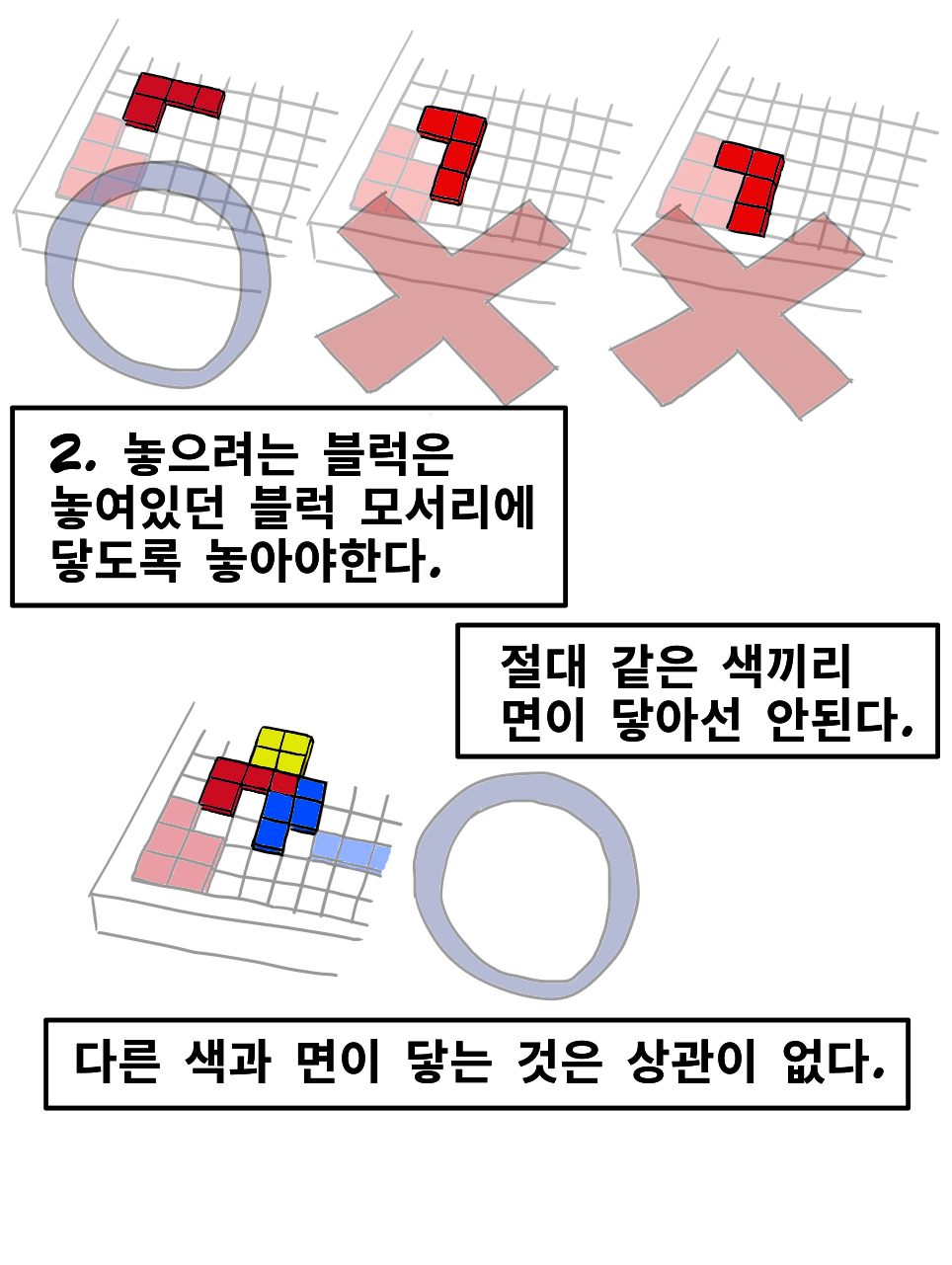 2. 놓으려는 블럭은
놓여있던 블럭 모서리에
닿도록 놓아야한다.

절대 같은 색끼리
면이 닿아선 안된다.

다른 색과 면이 닿는 것은 상관이 없다.